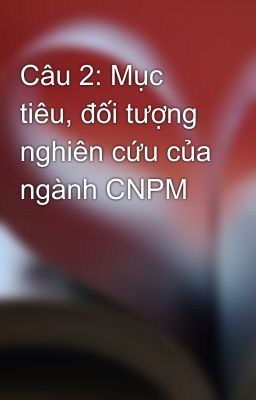 Câu 2: Mục tiêu, đối tượng nghiên cứu của ngành CNPM